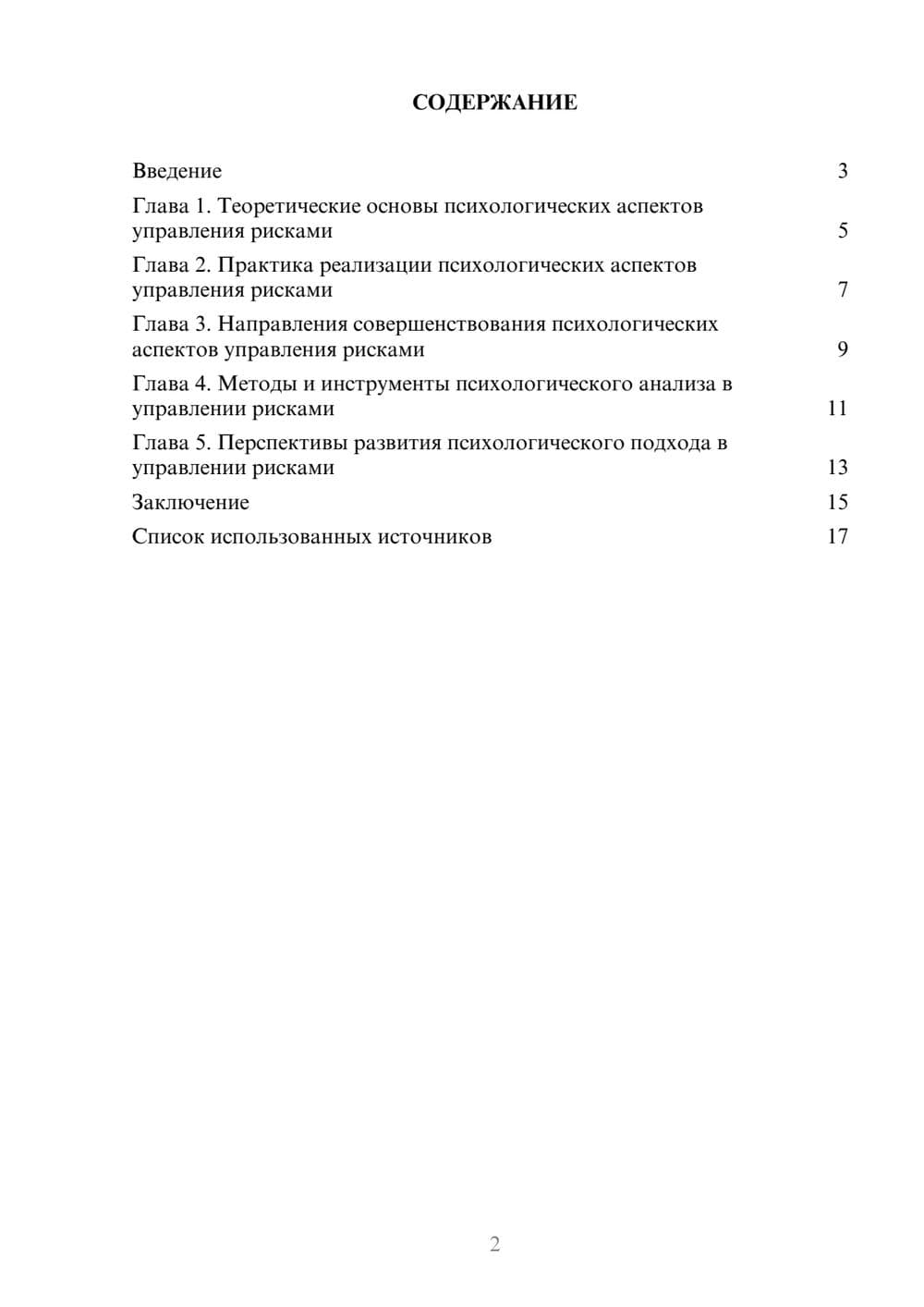 СОДЕРЖАНИЕ

Введение 3

Глава 1. Теоретические основы психологических аспектов управления рисками 5

Глава 2. Практика реализации психологических аспектов управления рисками 7

Глава 3. Направления совершенствования психологических аспектов управления рисками 9

Глава 4. Методы и инструменты психологического анализа в управлении рисками 11

Глава 5. Перспективы развития психологического подхода в управлении рисками 13

Заключение 15

Список использованных источников 17

2